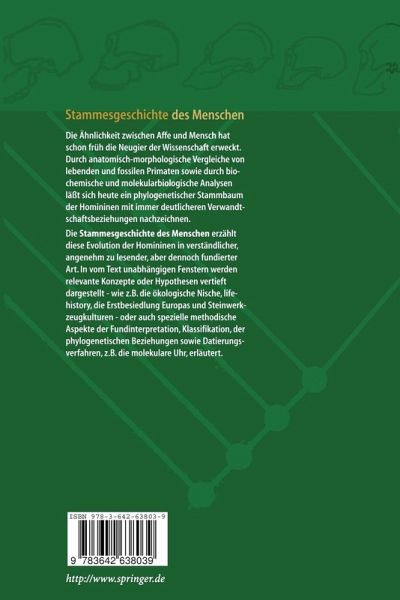 Stammesgeschichte des Menschen

Die Ähnlichkeit zwischen Affe und Mensch hat schon früh die Neugier der Wissenschaft erweckt. Durch anatomisch-morphologische Vergleiche von lebenden und fossilen Primaten sowie durch biochemische und molekularbiologische Analysen läßt sich heute ein phylogenetischer Stammbaum der Homininen mit immer deutlicheren Verwandtschaftsbeziehungen nachzeichnen.

Die Stammesgeschichte des Menschen erzählt diese Evolution der Homininen in verständlicher, angenehm zu lesender, aber dennoch fundierter Art. In vom Text unabhängigen Fenstern werden relevante Konzepte oder Hypothesen vertieft dargestellt - wie z.B. die ökologische Nische, life-history, die Erstbesiedlung Europas und Steinwerkzeugkulturen - oder auch spezielle methodische Aspekte der Fundinterpretation, Klassifikation, der phylogenetischen Beziehungen sowie Datierungsverfahren, z.B. die molekulare Uhr, erläutert.

ISBN 978-3-642-63803-9

9 783642 638039

http://www.springer.de